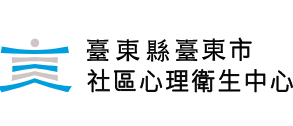 臺東縣臺東市
社區心理衛生中心